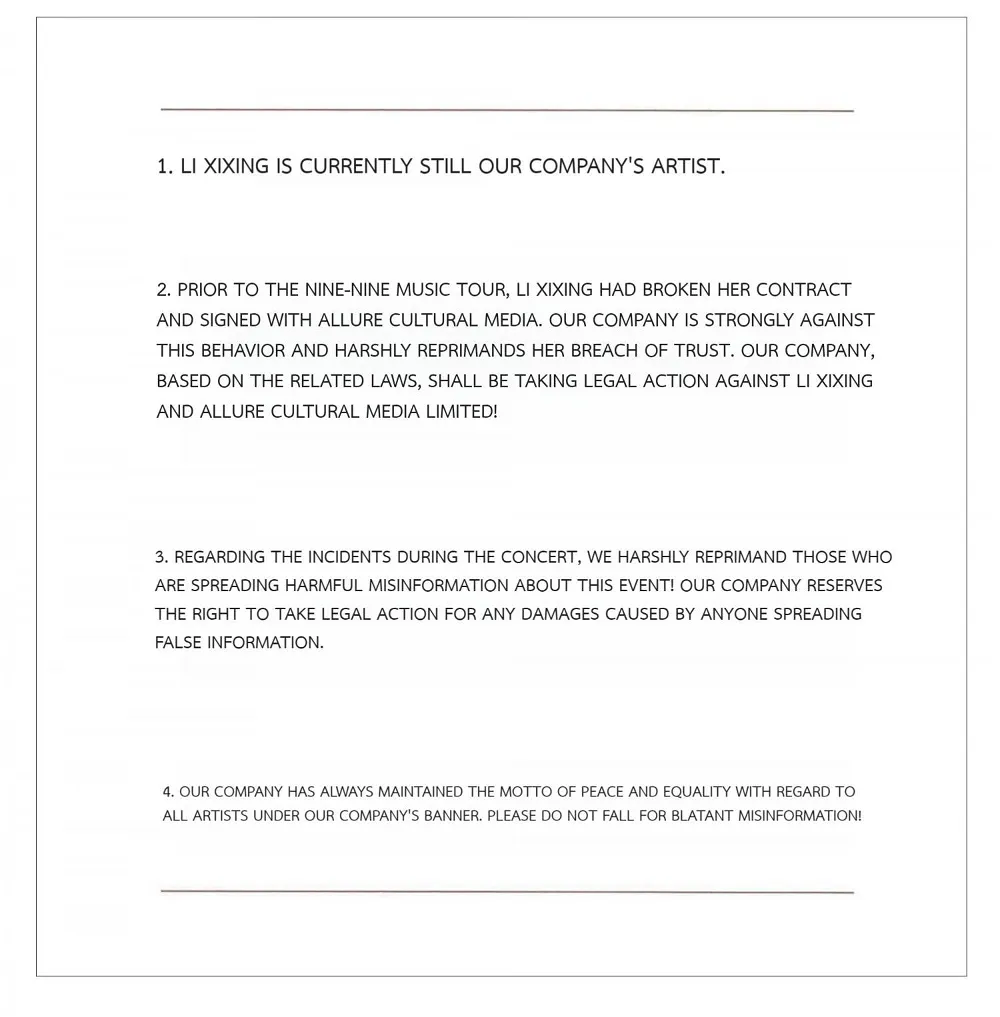 1. LI XIXING IS CURRENTLY STILL OUR COMPANY'S ARTIST.

2. PRIOR TO THE NINE-NINE MUSIC TOUR, LI XIXING HAD BROKEN HER CONTRACT AND SIGNED WITH ALLURE CULTURAL MEDIA. OUR COMPANY IS STRONGLY AGAINST THIS BEHAVIOR AND HARSHLY REPRIMANDS HER BREACH OF TRUST. OUR COMPANY, BASED ON THE RELATED LAWS, SHALL BE TAKING LEGAL ACTION AGAINST LI XIXING AND ALLURE CULTURAL MEDIA LIMITED!

3. REGARDING THE INCIDENTS DURING THE CONCERT, WE HARSHLY REPRIMAND THOSE WHO ARE SPREADING HARMFUL MISINFORMATION ABOUT THIS EVENT! OUR COMPANY RESERVES THE RIGHT TO TAKE LEGAL ACTION FOR ANY DAMAGES CAUSED BY ANYONE SPREADING FALSE INFORMATION.

4. OUR COMPANY HAS ALWAYS MAINTAINED THE MOTTO OF PEACE AND EQUALITY WITH REGARD TO ALL ARTISTS UNDER OUR COMPANY'S BANNER. PLEASE DO NOT FALL FOR BLATANT MISINFORMATION!